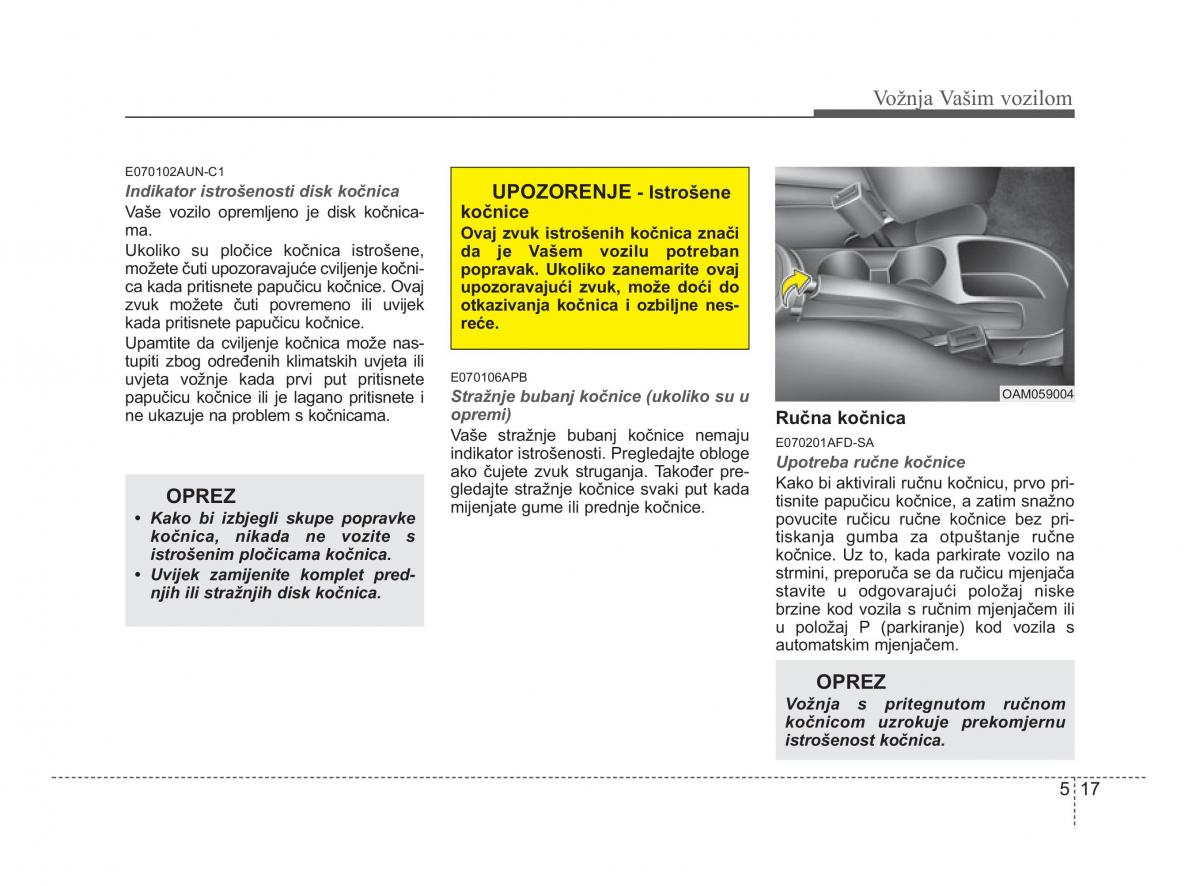 Vožnja Vašim vozilom

E070102AUN-C1
Indikator istrošenosti disk kočnica
Vaše vozilo opremljeno je disk kočnicama.
Ukoliko su pločice kočnica istrošene, možete čuti upozoravajuće cviljenje kočnica kada pritisnete papučicu kočnice. Ovaj zvuk možete čuti povremeno ili uvijek kada pritisnete papučicu kočnice.
Upamtite da cviljenje kočnica može nastupiti zbog određenih klimatskih uvjeta ili uvjeta vožnje kada prvi put pritisnete papučicu kočnice ili je lagano pritisnete i ne ukazuje na problem s kočnicama.

OPREZ
• Kako bi izbjegli skupe popravke kočnica, nikada ne vozite s istrošenim pločicama kočnica.
• Uvijek zamijenite komplet prednjih ili stražnjih disk kočnica.

UPOZORENJE - Istrošene kočnice
Ovaj zvuk istrošenih kočnica znači da je Vašem vozilu potreban popravak. Ukoliko zanemarite ovaj upozoravajući zvuk, može doći do otkazivanja kočnica i ozbiljne nesreće.

E070106APB
Stražnje bubanj kočnice (ukoliko su u opremi)
Vaše stražnje bubanj kočnice nemaju indikator istrošenosti. Pregledajte obloge ako čujete zvuk struganja. Također pregledajte stražnje kočnice svaki put kada mijenjate gume ili prednje kočnice.

OAM059004

Ručna kočnica
E070201AFD-SA
Upotreba ručne kočnice
Kako bi aktivirali ručnu kočnicu, prvo pritisnite papučicu kočnice, a zatim snažno povucite ručicu ručne kočnice bez pritiskanja gumba za otpuštanje ručne kočnice. Uz to, kada parkirate vozilo na strmini, preporuča se da ručicu mjenjača stavite u odgovarajući položaj niske brzine kod vozila s ručnim mjenjačem ili u položaj P (parkiranje) kod vozila s automatskim mjenjačem.

OPREZ
Vožnja s pritegnutom ručnom kočnicom uzrokuje prekomjernu istrošenost kočnica.

5 17